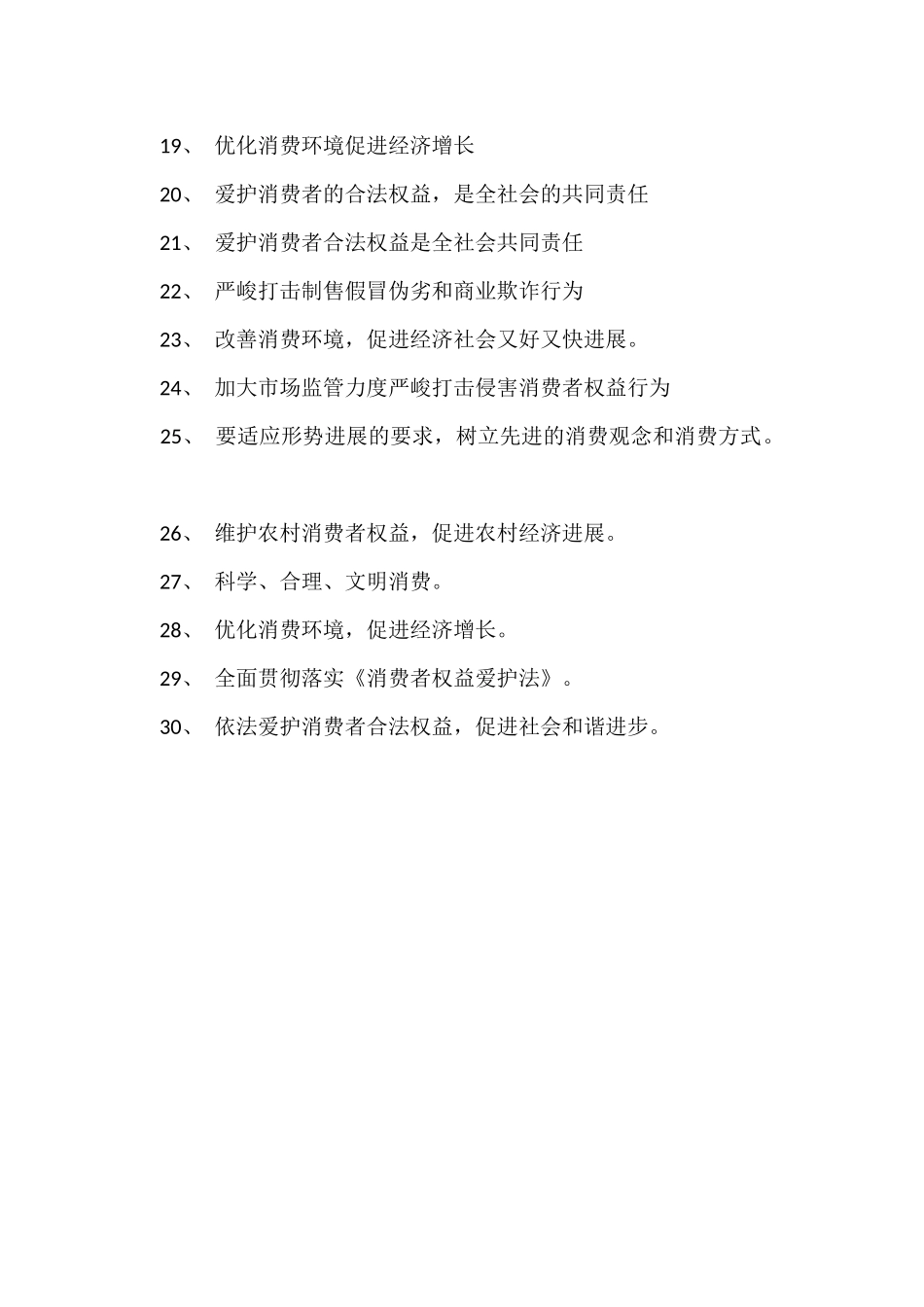 19、 优化消费环境促进经济增长

20、 爱护消费者的合法权益，是全社会的共同责任

21、 爱护消费者合法权益是全社会共同责任

22、 严峻打击制售假冒伪劣和商业欺诈行为

23、 改善消费环境，促进经济社会又好又快进展。

24、 加大市场监管力度严峻打击侵害消费者权益行为

25、 要适应形势进展的要求，树立先进的消费观念和消费方式。

26、 维护农村消费者权益，促进农村经济进展。

27、 科学、合理、文明消费。

28、 优化消费环境，促进经济增长。

29、 全面贯彻落实《消费者权益爱护法》。

30、 依法爱护消费者合法权益，促进社会和谐进步。